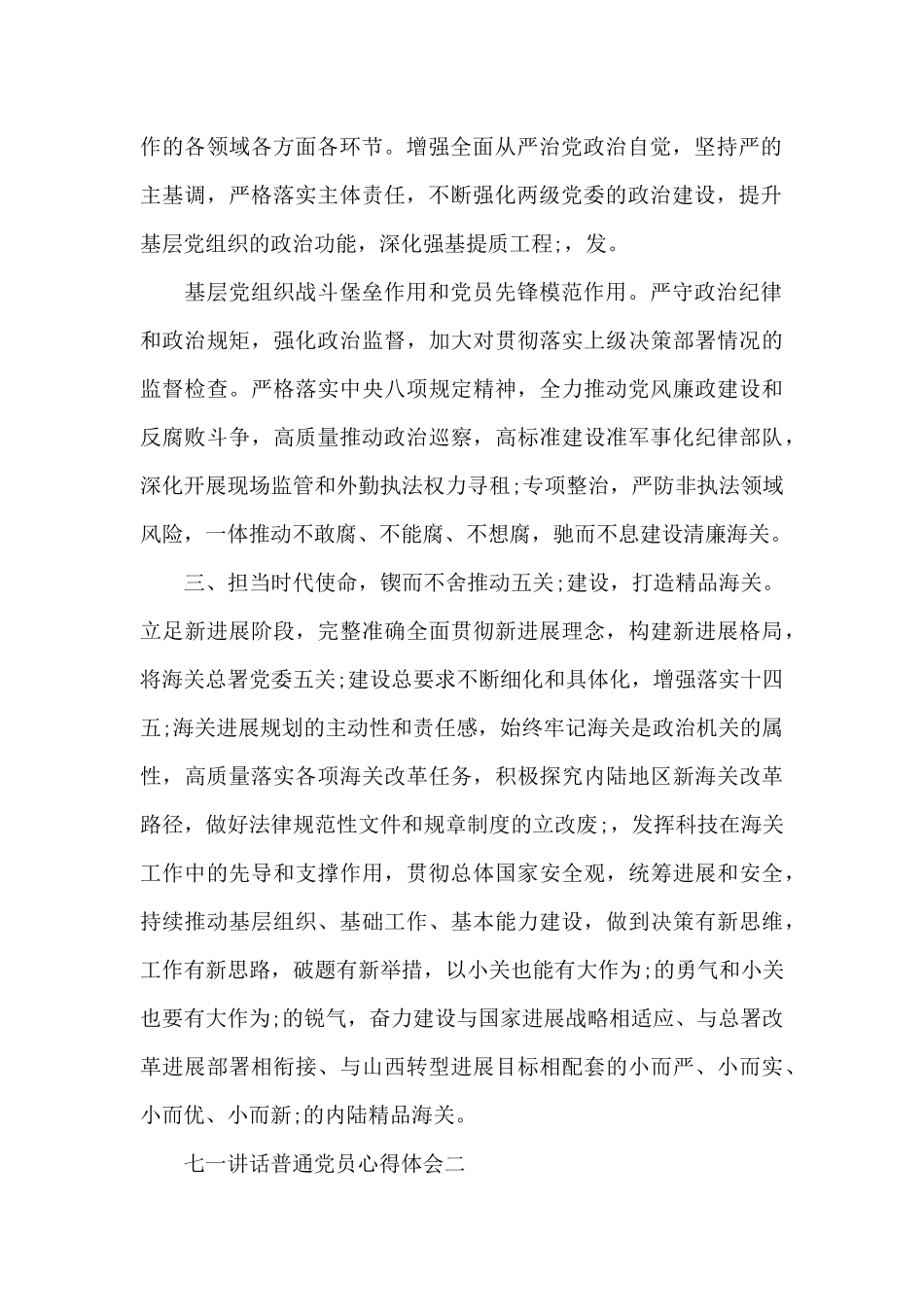 作的各领域各方面各环节。增强全面从严治党政治自觉，坚持严的主基调，严格落实主体责任，不断强化两级党委的政治建设，提升基层党组织的政治功能，深化强基提质工程;，发。

基层党组织战斗堡垒作用和党员先锋模范作用。严守政治纪律和政治规矩，强化政治监督，加大对贯彻落实上级决策部署情况的监督检查。严格落实中央八项规定精神，全力推动党风廉政建设和反腐败斗争，高质量推动政治巡察，高标准建设准军事化纪律部队，深化开展现场监管和外勤执法权力寻租;专项整治，严防非执法领域风险，一体推动不敢腐、不能腐、不想腐，驰而不息建设清廉海关。

三、担当时代使命，锲而不舍推动五关;建设，打造精品海关。立足新进展阶段，完整准确全面贯彻新进展理念，构建新进展格局，将海关总署党委五关;建设总要求不断细化和具体化，增强落实十四五;海关进展规划的主动性和责任感，始终牢记海关是政治机关的属性，高质量落实各项海关改革任务，积极探究内陆地区新海关改革路径，做好法律规范性文件和规章制度的立改废;，发挥科技在海关工作中的先导和支撑作用，贯彻总体国家安全观，统筹进展和安全，持续推动基层组织、基础工作、基本能力建设，做到决策有新思维，工作有新思路，破题有新举措，以小关也能有大作为;的勇气和小关也要有大作为;的锐气，奋力建设与国家进展战略相适应、与总署改革进展部署相衔接、与山西转型进展目标相配套的小而严、小而实、小而优、小而新;的内陆精品海关。

七一讲话普通党员心得体会二